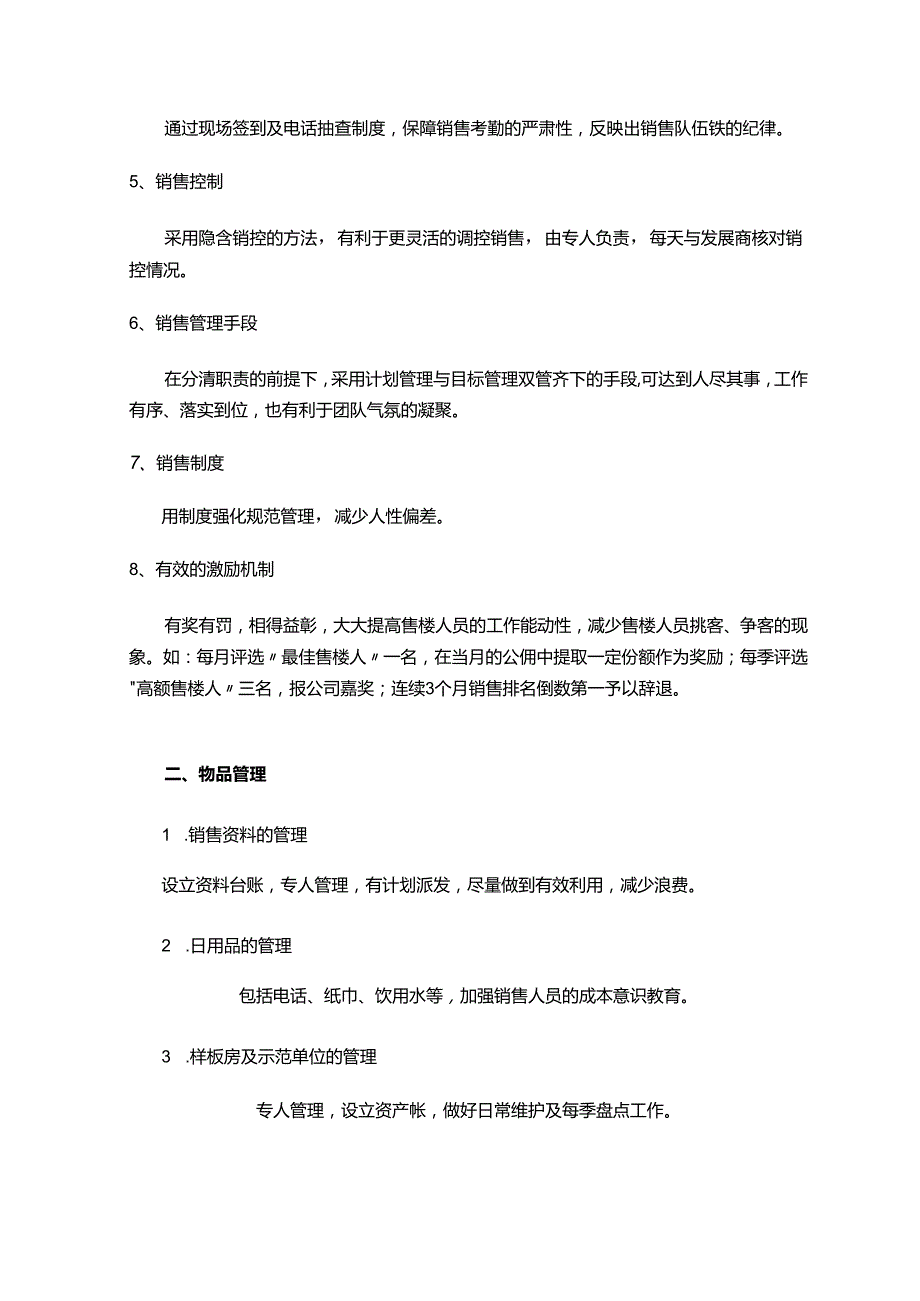 通过现场签到及电话抽查制度，保障销售考勤的严肃性，反映出销售队伍铁的纪律。

5、销售控制

采用隐含销控的方法，有利于更灵活的调控销售，由专人负责，每天与发展商核对销控情况。

6、销售管理手段

在分清职责的前提下，采用计划管理与目标管理双管齐下的手段,可达到人尽其事，工作有序、落实到位，也有利于团队气氛的凝聚。

7、销售制度

用制度强化规范管理，减少人性偏差。

8、有效的激励机制

有奖有罚，相得益彰，大大提高售楼人员的工作能动性，减少售楼人员挑客、争客的现象。如：每月评选〃最佳售楼人〃一名，在当月的公佣中提取一定份额作为奖励；每季评选"高额售楼人〃三名，报公司嘉奖；连续3个月销售排名倒数第一予以辞退。

二、物品管理

1 .销售资料的管理

设立资料台账，专人管理，有计划派发，尽量做到有效利用，减少浪费。

2 .日用品的管理

包括电话、纸巾、饮用水等，加强销售人员的成本意识教育。

3 .样板房及示范单位的管理

专人管理，设立资产帐，做好日常维护及每季盘点工作。